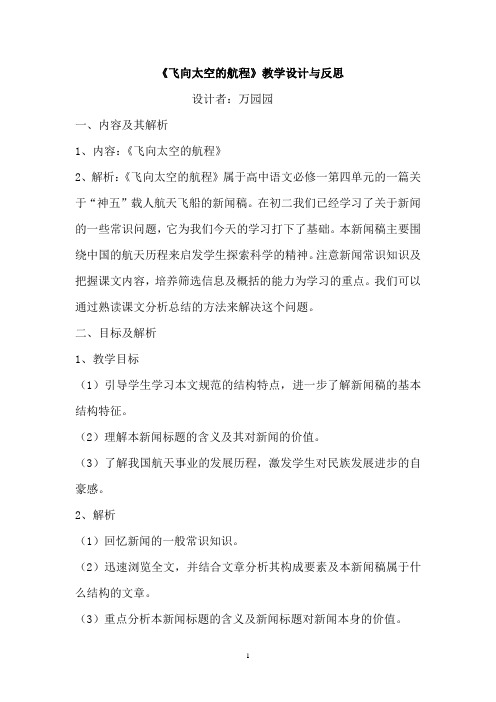 《飞向太空的航程》教学设计与反思

设计者：万园园

一、内容及其解析

1、内容：《飞向太空的航程》

2、解析：《飞向太空的航程》属于高中语文必修一第四单元的一篇关于“神五”载人航天飞船的新闻稿。在初二我们已经学习了关于新闻的一些常识问题，它为我们今天的学习打下了基础。本新闻稿主要围绕中国的航天历程来启发学生探索科学的精神。注意新闻常识知识及把握课文内容，培养筛选信息及概括的能力为学习的重点。我们可以通过熟读课文分析总结的方法来解决这个问题。

二、目标及解析

1、教学目标

（1）引导学生学习本文规范的结构特点，进一步了解新闻稿的基本结构特征。

（2）理解本新闻标题的含义及其对新闻的价值。

（3）了解我国航天事业的发展历程，激发学生对民族发展进步的自豪感。

2、解析

（1）回忆新闻的一般常识知识。

（2）迅速浏览全文，并结合文章分析其构成要素及本新闻稿属于什么结构的文章。

（3）重点分析本新闻标题的含义及新闻标题对新闻本身的价值。

1